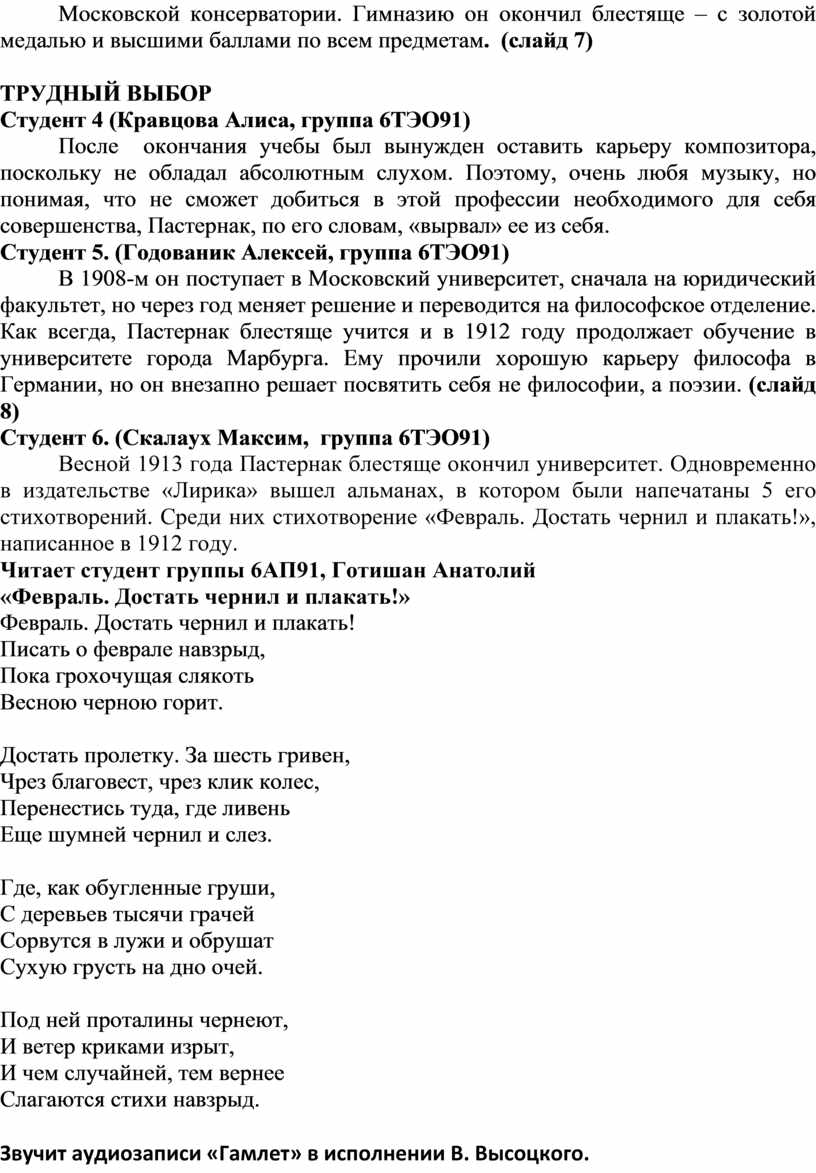 Московской консерватории. Гимназию он окончил блестяще – с золотой медалью и высшими баллами по всем предметам. (слайд 7)

ТРУДНЫЙ ВЫБОР
Студент 4 (Кравцова Алиса, группа 6ТЭО91)
После окончания учебы был вынужден оставить карьеру композитора, поскольку не обладал абсолютным слухом. Поэтому, очень любя музыку, но понимая, что не сможет добиться в этой профессии необходимого для себя совершенства, Пастернак, по его словам, «вырвал» ее из себя.
Студент 5. (Годованик Алексей, группа 6ТЭО91)
В 1908-м он поступает в Московский университет, сначала на юридический факультет, но через год меняет решение и переводится на философское отделение. Как всегда, Пастернак блестяще учится и в 1912 году продолжает обучение в университете города Марбурга. Ему прочили хорошую карьеру философа в Германии, но он внезапно решает посвятить себя не философии, а поэзии. (слайд 8)
Студент 6. (Скалаух Максим, группа 6ТЭО91)
Весной 1913 года Пастернак блестяще окончил университет. Одновременно в издательстве «Лирика» вышел альманах, в котором были напечатаны 5 его стихотворений. Среди них стихотворение «Февраль. Достать чернил и плакать!», написанное в 1912 году.
Читает студент группы 6АП91, Готишан Анатолий
«Февраль. Достать чернил и плакать!»
Февраль. Достать чернил и плакать!
Писать о феврале навзрыд,
Пока грохочущая слякоть
Весною черною горит.

Достать пролетку. За шесть гривен,
Чрез благовест, чрез клик колес,
Перенестись туда, где ливень
Еще шумней чернил и слез.

Где, как обугленные груши,
С деревьев тысячи грачей
Сорвутся в лужи и обрушат
Сухую грусть на дно очей.

Под ней проталины чернеют,
И ветер криками изрыт,
И чем случайней, тем вернее
Слагаются стихи навзрыд.

Звучит аудиозаписи «Гамлет» в исполнении В. Высоцкого.